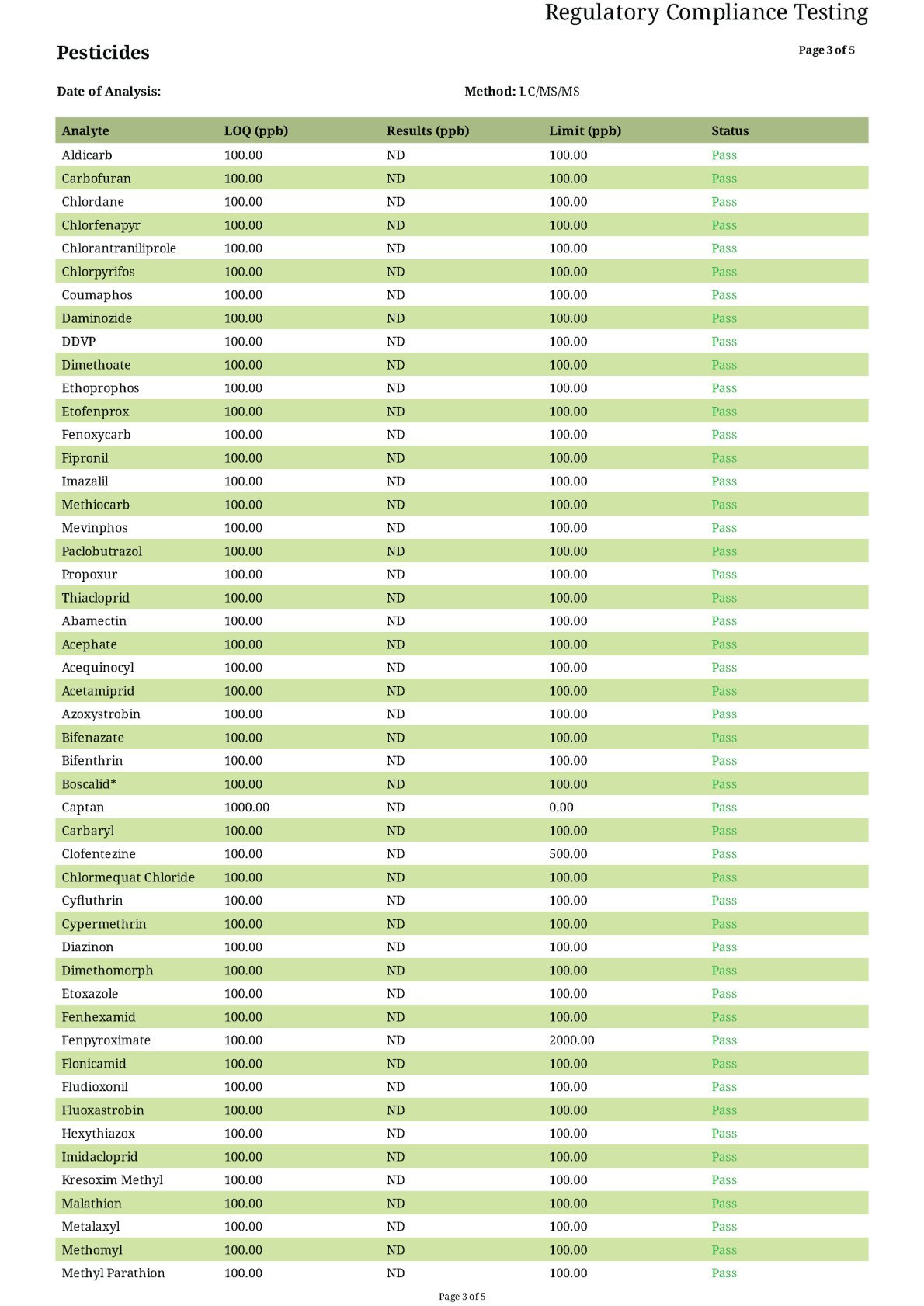 Regulatory Compliance Testing

Pesticides

Page 3 of 5

Date of Analysis:

Method: LC/MS/MS

| Analyte | LOQ (ppb) | Results (ppb) | Limit (ppb) | Status |
|---|---|---|---|---|
| Aldicarb | 100.00 | ND | 100.00 | Pass |
| Carbofuran | 100.00 | ND | 100.00 | Pass |
| Chlordane | 100.00 | ND | 100.00 | Pass |
| Chlorfenapyr | 100.00 | ND | 100.00 | Pass |
| Chlorantraniliprole | 100.00 | ND | 100.00 | Pass |
| Chlorpyrifos | 100.00 | ND | 100.00 | Pass |
| Coumaphos | 100.00 | ND | 100.00 | Pass |
| Daminozide | 100.00 | ND | 100.00 | Pass |
| DDVP | 100.00 | ND | 100.00 | Pass |
| Dimethoate | 100.00 | ND | 100.00 | Pass |
| Ethoprophos | 100.00 | ND | 100.00 | Pass |
| Etofenprox | 100.00 | ND | 100.00 | Pass |
| Fenoxycarb | 100.00 | ND | 100.00 | Pass |
| Fipronil | 100.00 | ND | 100.00 | Pass |
| Imazalil | 100.00 | ND | 100.00 | Pass |
| Methiocarb | 100.00 | ND | 100.00 | Pass |
| Mevinphos | 100.00 | ND | 100.00 | Pass |
| Paclobutrazol | 100.00 | ND | 100.00 | Pass |
| Propoxur | 100.00 | ND | 100.00 | Pass |
| Thiacloprid | 100.00 | ND | 100.00 | Pass |
| Abamectin | 100.00 | ND | 100.00 | Pass |
| Acephate | 100.00 | ND | 100.00 | Pass |
| Acequinocyl | 100.00 | ND | 100.00 | Pass |
| Acetamiprid | 100.00 | ND | 100.00 | Pass |
| Azoxystrobin | 100.00 | ND | 100.00 | Pass |
| Bifenazate | 100.00 | ND | 100.00 | Pass |
| Bifenthrin | 100.00 | ND | 100.00 | Pass |
| Boscalid* | 100.00 | ND | 100.00 | Pass |
| Captan | 1000.00 | ND | 0.00 | Pass |
| Carbaryl | 100.00 | ND | 100.00 | Pass |
| Clofentezine | 100.00 | ND | 500.00 | Pass |
| Chlormequat Chloride | 100.00 | ND | 100.00 | Pass |
| Cyfluthrin | 100.00 | ND | 100.00 | Pass |
| Cypermethrin | 100.00 | ND | 100.00 | Pass |
| Diazinon | 100.00 | ND | 100.00 | Pass |
| Dimethomorph | 100.00 | ND | 100.00 | Pass |
| Etoxazole | 100.00 | ND | 100.00 | Pass |
| Fenhexamid | 100.00 | ND | 100.00 | Pass |
| Fenpyroximate | 100.00 | ND | 2000.00 | Pass |
| Flonicamid | 100.00 | ND | 100.00 | Pass |
| Fludioxonil | 100.00 | ND | 100.00 | Pass |
| Fluoxastrobin | 100.00 | ND | 100.00 | Pass |
| Hexythiazox | 100.00 | ND | 100.00 | Pass |
| Imidacloprid | 100.00 | ND | 100.00 | Pass |
| Kresoxim Methyl | 100.00 | ND | 100.00 | Pass |
| Malathion | 100.00 | ND | 100.00 | Pass |
| Metalaxyl | 100.00 | ND | 100.00 | Pass |
| Methomyl | 100.00 | ND | 100.00 | Pass |
| Methyl Parathion | 100.00 | ND | 100.00 | Pass |

Page 3 of 5